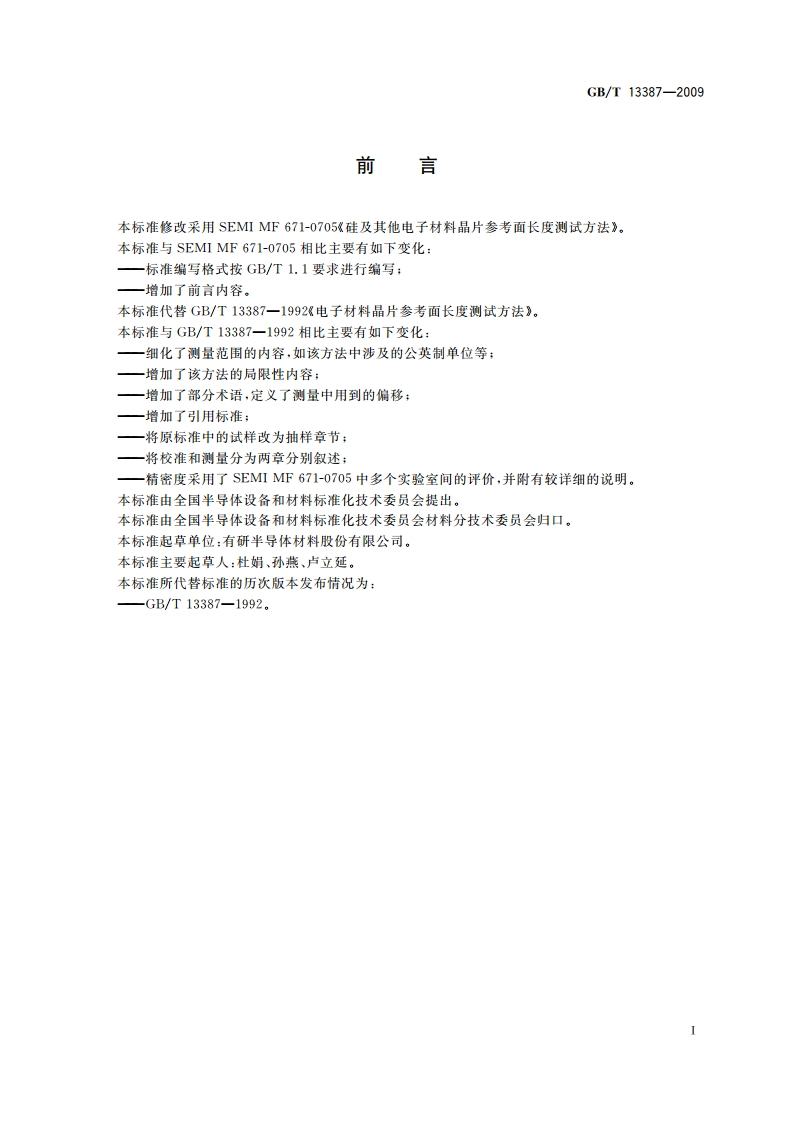 GB/T 13387—2009

前　言

本标准修改采用 SEMI MF 671-0705《硅及其他电子材料晶片参考面长度测试方法》。

本标准与 SEMI MF 671-0705 相比主要有如下变化：

——标准编写格式按 GB/T 1.1 要求进行编写；

——增加了前言内容。

本标准代替 GB/T 13387—1992《电子材料晶片参考面长度测试方法》。

本标准与 GB/T 13387—1992 相比主要有如下变化：

——细化了测量范围的内容，如该方法中涉及的公英制单位等；

——增加了该方法的局限性内容；

——增加了部分术语，定义了测量中用到的偏移；

——增加了引用标准；

——将原标准中的试样改为抽样章节；

——将校准和测量分为两章分别叙述；

——精密度采用了 SEMI MF 671-0705 中多个实验室间的评价，并附有较详细的说明。

本标准由全国半导体设备和材料标准化技术委员会提出。

本标准由全国半导体设备和材料标准化技术委员会材料分技术委员会归口。

本标准起草单位：有研半导体材料股份有限公司。

本标准主要起草人：杜娟、孙燕、卢立延。

本标准所代替标准的历次版本发布情况为：

——GB/T 13387—1992。

I